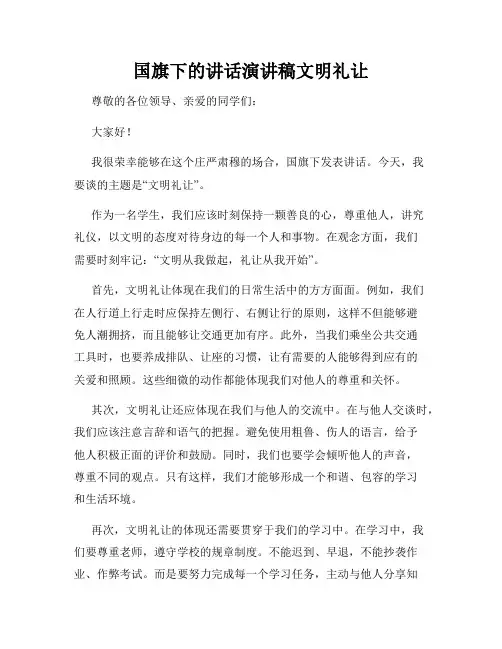 国旗下的讲话演讲稿文明礼让

尊敬的各位领导、亲爱的同学们:

大家好!

我很荣幸能够在这个庄严肃穆的场合，国旗下发表讲话。今天，我要谈的主题是“文明礼让”。

作为一名学生，我们应该时刻保持一颗善良的心，尊重他人，讲究礼仪，以文明的态度对待身边的每一个人和事物。在观念方面，我们需要时刻牢记:“文明从我做起，礼让从我开始”。

首先，文明礼让体现在我们的日常生活中的方方面面。例如，我们在人行道上行走时应保持左侧行、右侧让行的原则，这样不但能够避免人潮拥挤，而且能够让交通更加有序。此外，当我们乘坐公共交通工具时，也要养成排队、让座的习惯，让有需要的人能够得到应有的关爱和照顾。这些细微的动作都能体现我们对他人的尊重和关怀。

其次，文明礼让还应体现在我们与他人的交流中。在与他人交谈时，我们应该注意言辞和语气的把握。避免使用粗鲁、伤人的语言，给予他人积极正面的评价和鼓励。同时，我们也要学会倾听他人的声音，尊重不同的观点。只有这样，我们才能够形成一个和谐、包容的学习和生活环境。

再次，文明礼让的体现还需要贯穿于我们的学习中。在学习中，我们要尊重老师，遵守学校的规章制度。不能迟到、早退，不能抄袭作业、作弊考试。而是要努力完成每一个学习任务，主动与他人分享知